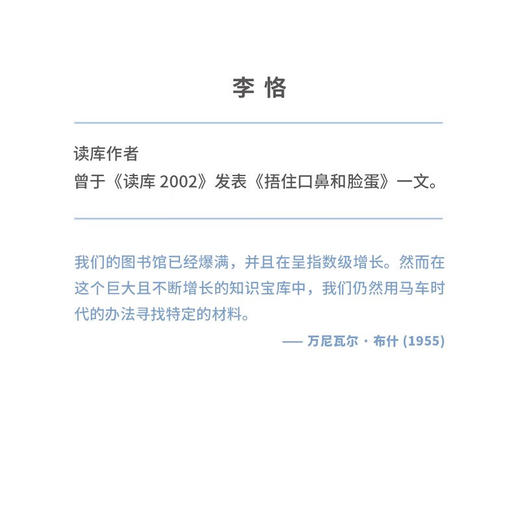 李 恪

读库作者
曾于《读库 2002》发表《捂住口鼻和脸蛋》一文。

我们的图书馆已经爆满，并且在呈指数级增长。然而在这个巨大且不断增长的知识宝库中，我们仍然用马车时代的办法寻找特定的材料。

—— 万尼瓦尔 · 布什 (1955)